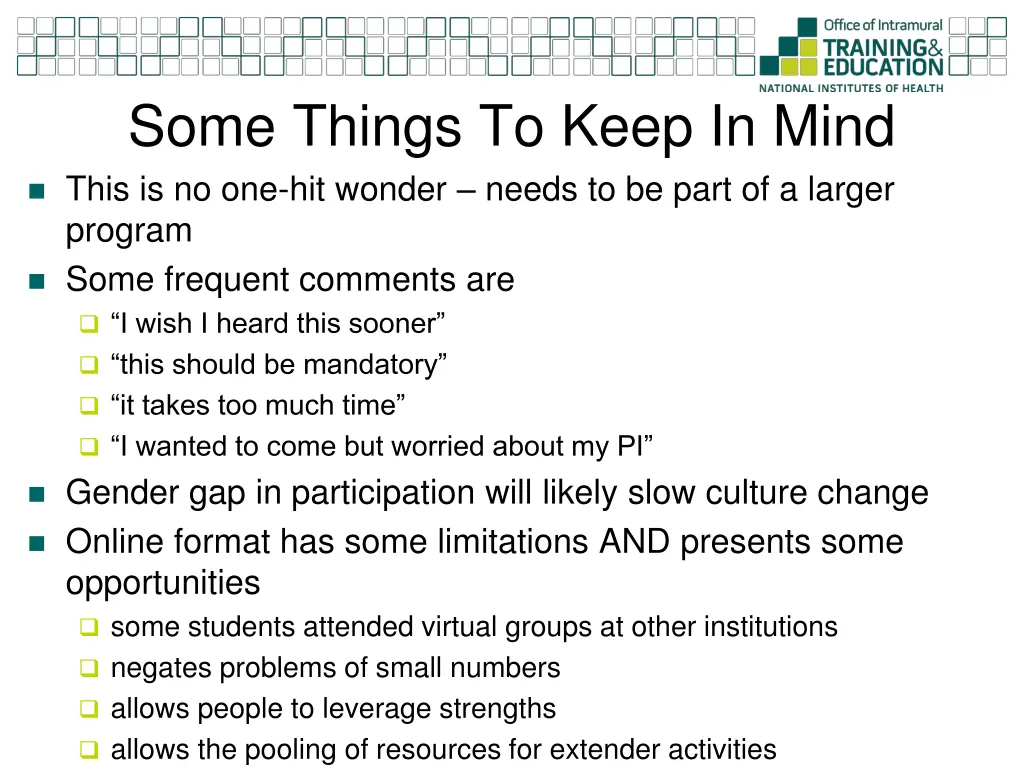 Office of Intramural
TRAINING&
EDUCATION
NATIONAL INSTITUTES OF HEALTH

Some Things To Keep In Mind

This is no one-hit wonder – needs to be part of a larger program

Some frequent comments are

“I wish I heard this sooner”

“this should be mandatory”

“it takes too much time”

“I wanted to come but worried about my PI”

Gender gap in participation will likely slow culture change

Online format has some limitations AND presents some opportunities

some students attended virtual groups at other institutions

negates problems of small numbers

allows people to leverage strengths

allows the pooling of resources for extender activities